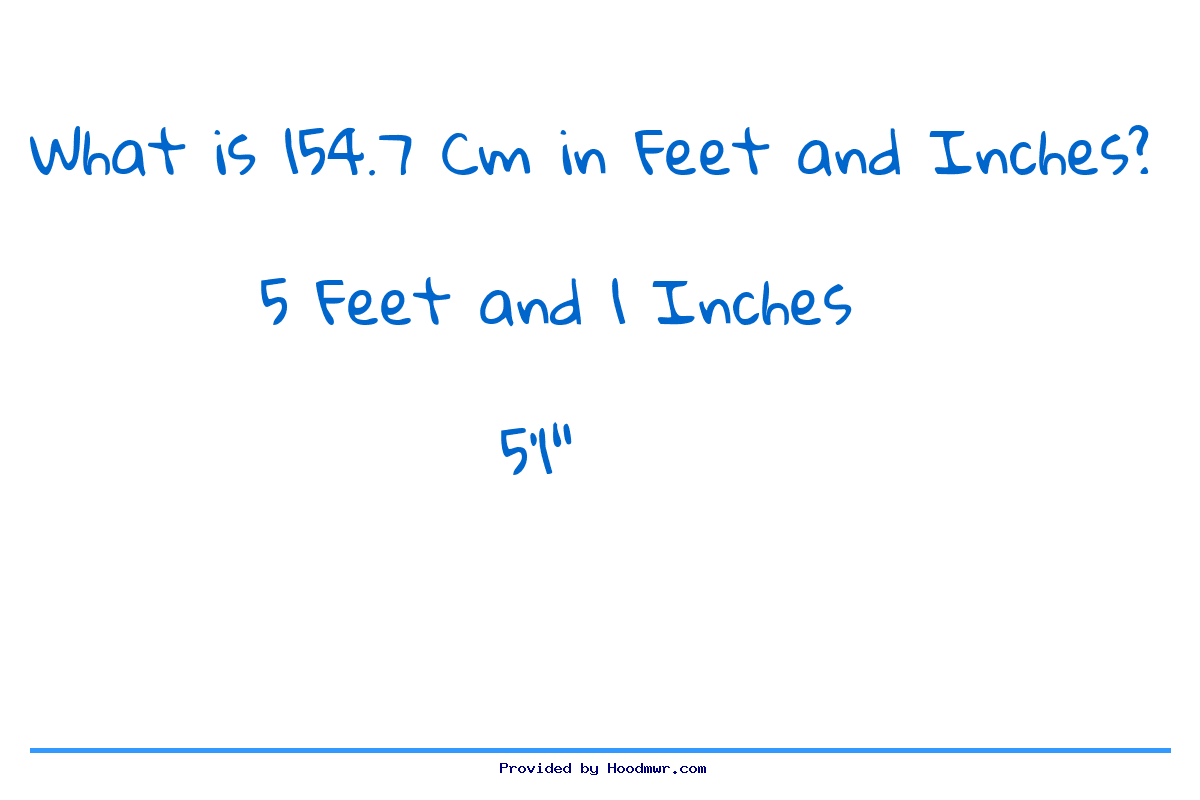 What is 154.7 Cm in Feet and Inches?

5 Feet and 1 Inches

5'1"

Provided by Hoodmwr.com